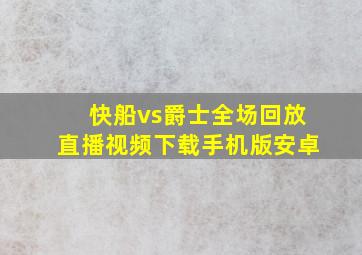 快船vs爵士全场回放
直播视频下载手机版安卓